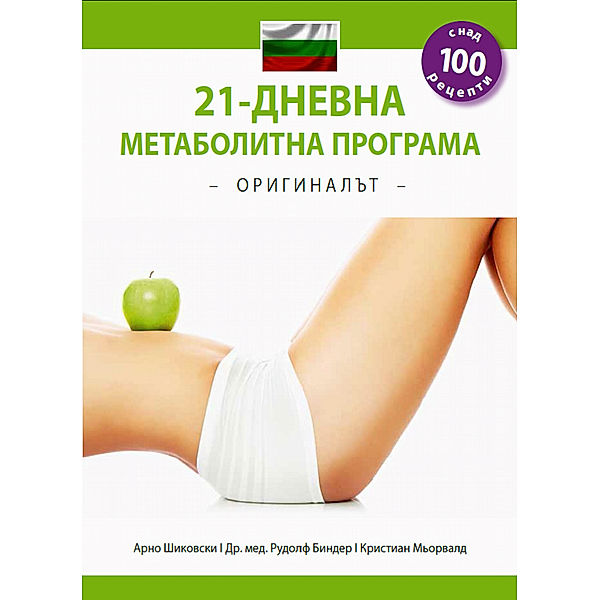 с над
100
рецепти

21-ДНЕВНА
МЕТАБОЛИТНА ПРОГРАМА
– ОРИГИНАЛЪТ –

Арно Шиковски I Др. мед. Рудолф Биндер I Кристиан Мьорвалд